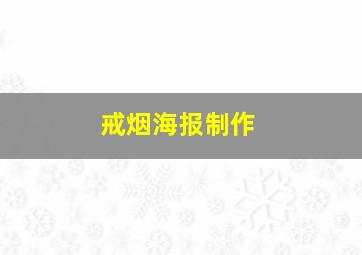 戒烟海报制作